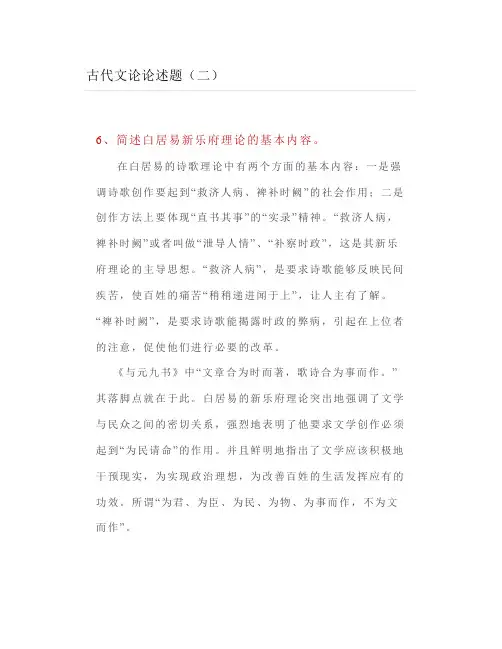 古代文论论述题（二）

6、简述白居易新乐府理论的基本内容。

在白居易的诗歌理论中有两个方面的基本内容：一是强调诗歌创作要起到“救济人病、裨补时阙”的社会作用；二是创作方法上要体现“直书其事”的“实录”精神。“救济人病，裨补时阙”或者叫做“泄导人情”、“补察时政”，这是其新乐府理论的主导思想。“救济人病”，是要求诗歌能够反映民间疾苦，使百姓的痛苦“稍稍递进闻于上”，让人主有了解。“裨补时阙”，是要求诗歌能揭露时政的弊病，引起在上位者的注意，促使他们进行必要的改革。

《与元九书》中“文章合为时而著，歌诗合为事而作。”其落脚点就在于此。白居易的新乐府理论突出地强调了文学与民众之间的密切关系，强烈地表明了他要求文学创作必须起到“为民请命”的作用。并且鲜明地指出了文学应该积极地干预现实，为实现政治理想，为改善百姓的生活发挥应有的功效。所谓“为君、为臣、为民、为物、为事而作，不为文而作”。